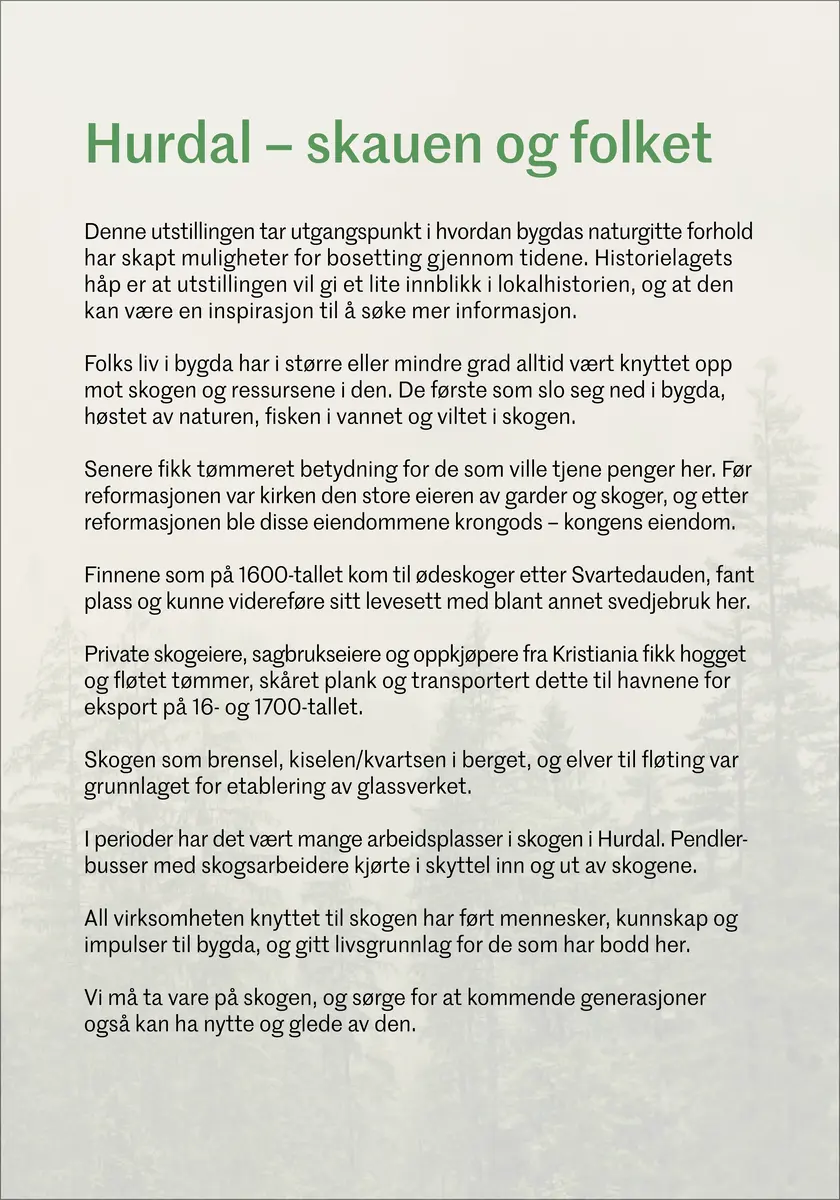 Hurdal – skauen og folket

Denne utstillingen tar utgangspunkt i hvordan bygdas naturgitte forhold har skapt muligheter for bosetting gjennom tidene. Historielagets håp er at utstillingen vil gi et lite innblikk i lokalhistorien, og at den kan være en inspirasjon til å søke mer informasjon.

Folks liv i bygda har i større eller mindre grad alltid vært knyttet opp mot skogen og ressursene i den. De første som slo seg ned i bygda, høstet av naturen, fisken i vannet og viltet i skogen.

Senere fikk tømmeret betydning for de som ville tjene penger her. Før reformasjonen var kirken den store eieren av garder og skoger, og etter reformasjonen ble disse eiendommene krongods – kongens eiendom.

Finnene som på 1600-tallet kom til ødeskoger etter Svartedauden, fant plass og kunne videreføre sitt levesett med blant annet svedjebruk her.

Private skogeiere, sagbrukseiere og oppkjøpere fra Kristiania fikk hogget og fløtet tømmer, skåret plank og transportert dette til havnene for eksport på 16- og 1700-tallet.

Skogen som brensel, kiselen/kvartsen i berget, og elver til fløting var grunnlaget for etablering av glassverket.

I perioder har det vært mange arbeidsplasser i skogen i Hurdal. Pendlerbusser med skogsarbeidere kjørte i skyttel inn og ut av skogene.

All virksomheten knyttet til skogen har ført mennesker, kunnskap og impulser til bygda, og gitt livsgrunnlag for de som har bodd her.

Vi må ta vare på skogen, og sørge for at kommende generasjoner også kan ha nytte og glede av den.